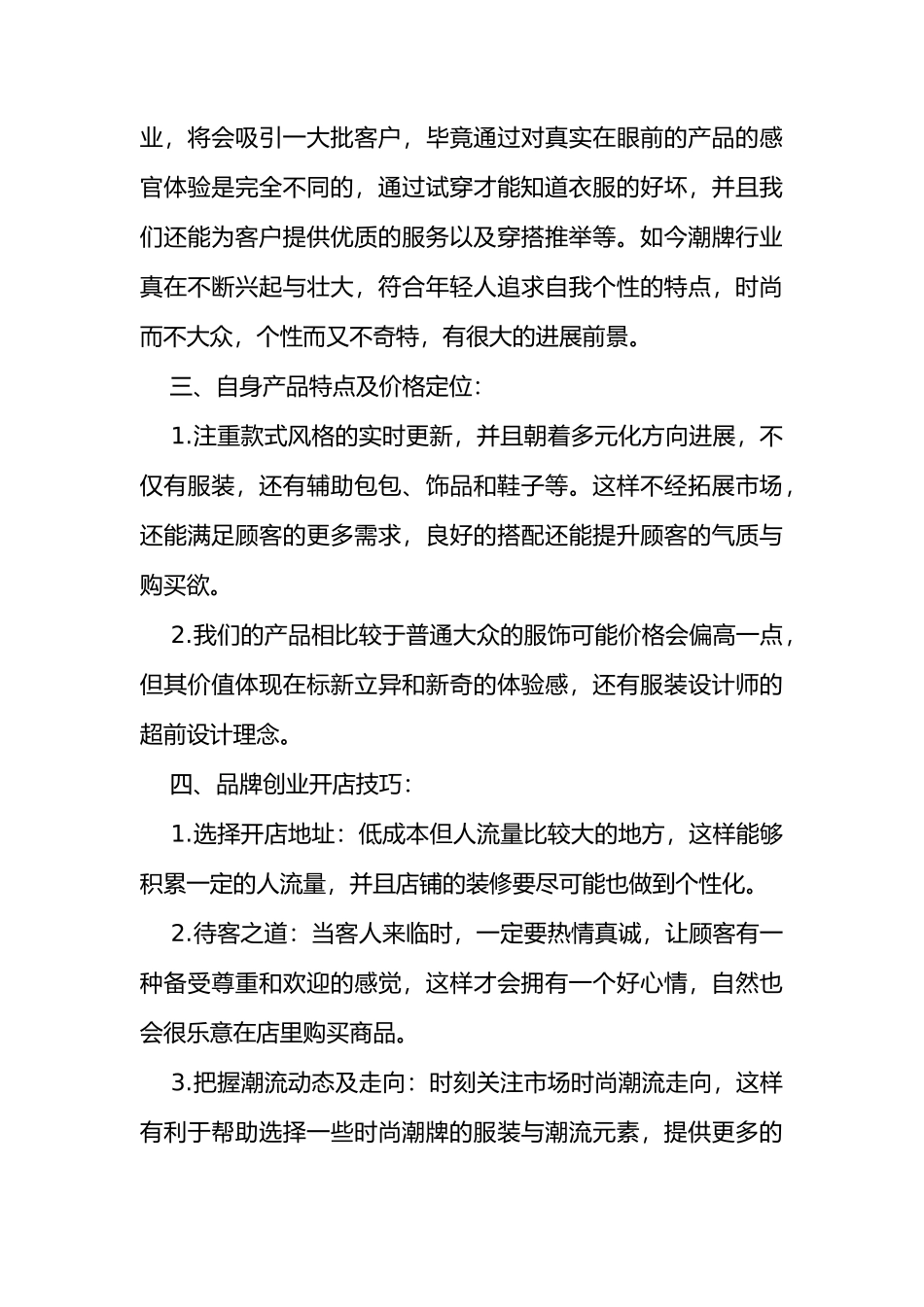 业，将会吸引一大批客户，毕竟通过对真实在眼前的产品的感官体验是完全不同的，通过试穿才能知道衣服的好坏，并且我们还能为客户提供优质的服务以及穿搭推举等。如今潮牌行业真在不断兴起与壮大，符合年轻人追求自我个性的特点，时尚而不大众，个性而又不奇特，有很大的进展前景。

三、自身产品特点及价格定位：

1.注重款式风格的实时更新，并且朝着多元化方向进展，不仅有服装，还有辅助包包、饰品和鞋子等。这样不经拓展市场，还能满足顾客的更多需求，良好的搭配还能提升顾客的气质与购买欲。

2.我们的产品相比较于普通大众的服饰可能价格会偏高一点，但其价值体现在标新立异和新奇的体验感，还有服装设计师的超前设计理念。

四、品牌创业开店技巧：

1.选择开店地址：低成本但人流量比较大的地方，这样能够积累一定的人流量，并且店铺的装修要尽可能也做到个性化。

2.待客之道：当客人来临时，一定要热情真诚，让顾客有一种备受尊重和欢迎的感觉，这样才会拥有一个好心情，自然也会很乐意在店里购买商品。

3.把握潮流动态及走向：时刻关注市场时尚潮流走向，这样有利于帮助选择一些时尚潮牌的服装与潮流元素，提供更多的